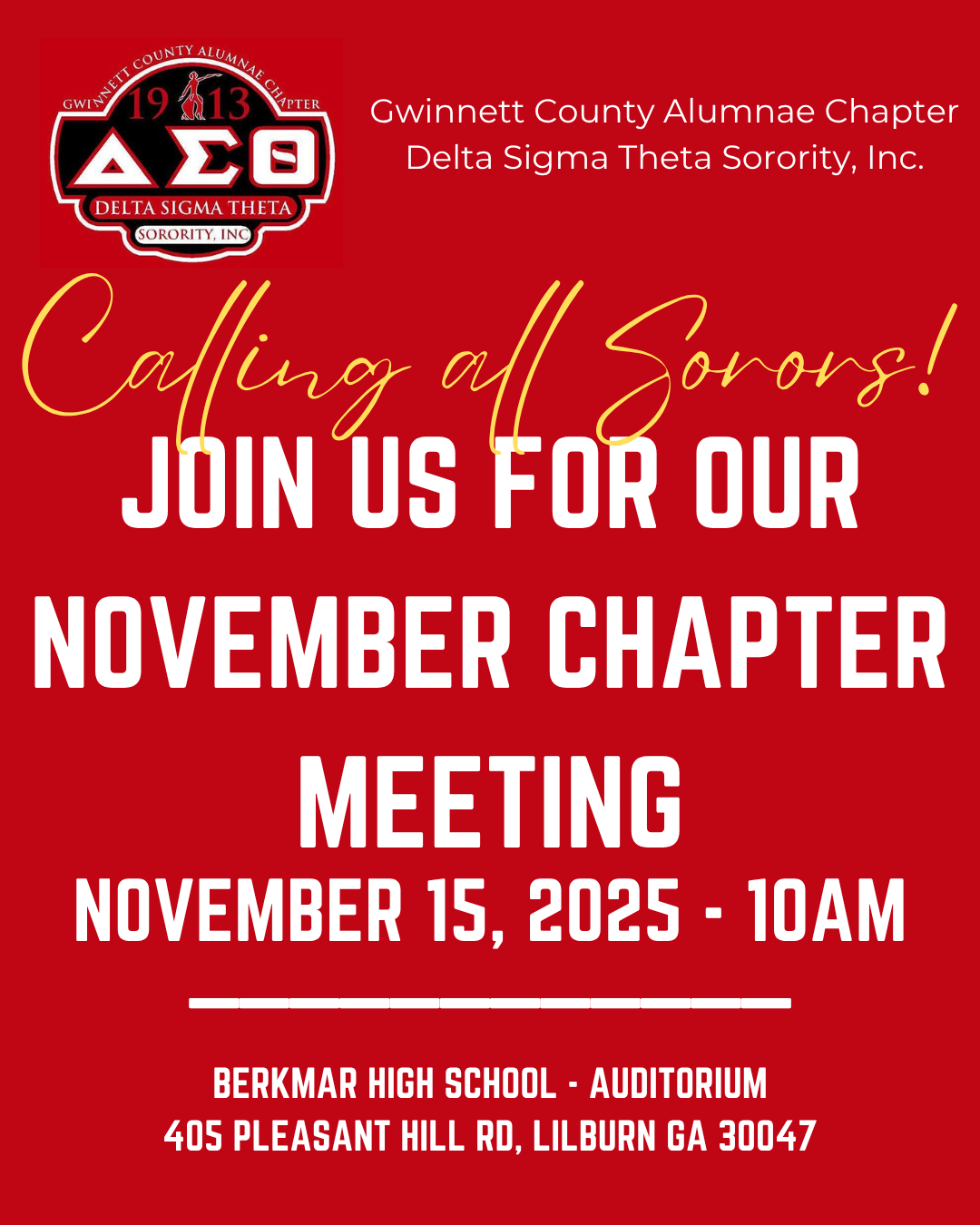 GWINNETT COUNTY ALUMNAE CHAPTER
1913
ΔΣΘ
DELTA SIGMA THETA
SORORITY, INC

Gwinnett County Alumnae Chapter
Delta Sigma Theta Sorority, Inc.

Calling all Sorors!

JOIN US FOR OUR NOVEMBER CHAPTER MEETING

NOVEMBER 15, 2025 - 10AM

BERKMAR HIGH SCHOOL - AUDITORIUM
405 PLEASANT HILL RD, LILBURN GA 30047